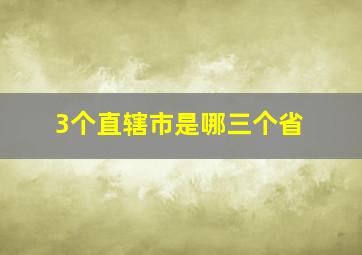 3个直辖市是哪三个省